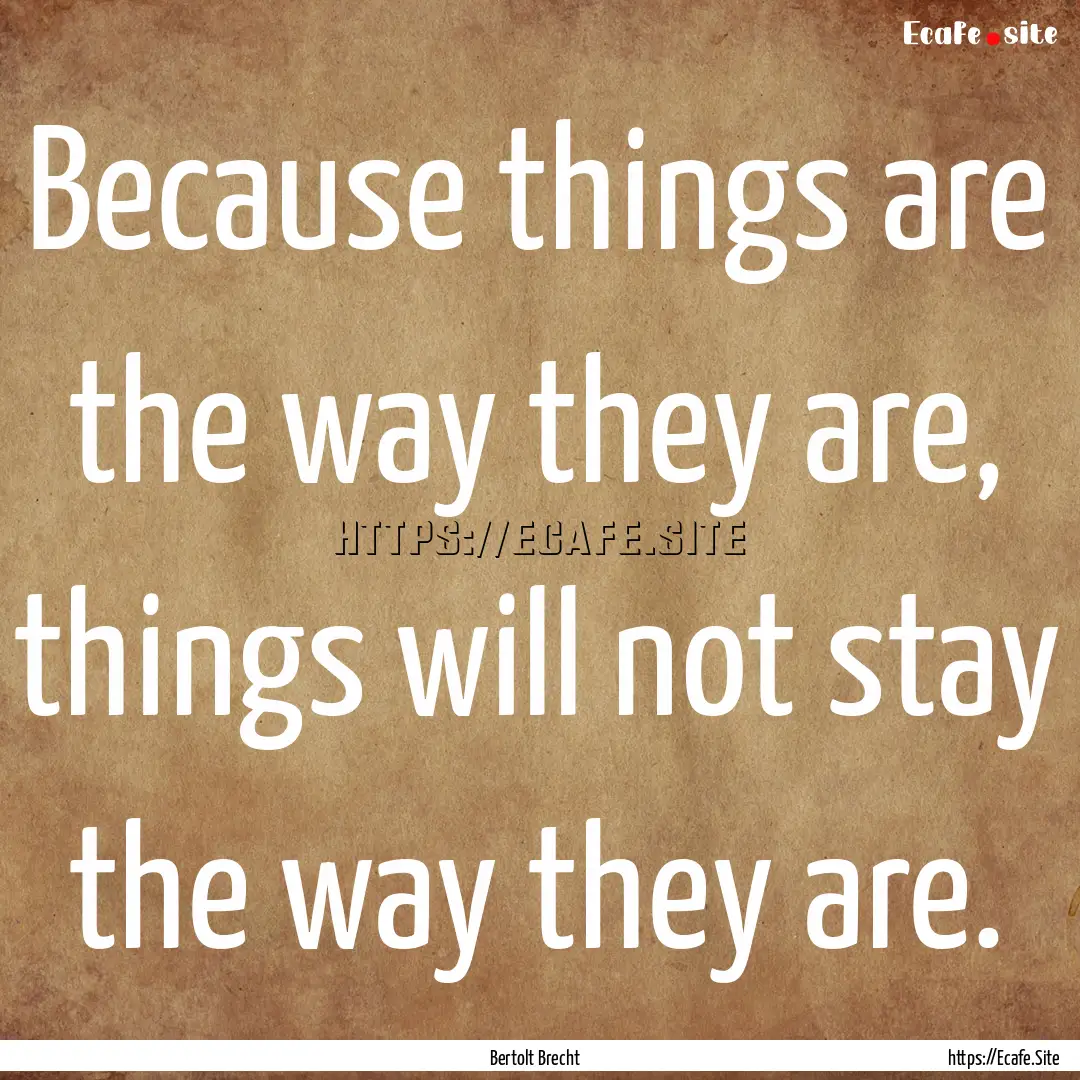 Ecafe.site

Because things are the way they are, things will not stay the way they are.

HTTPS://ECAFE.SITE

Bertolt Brecht

https://Ecafe.Site